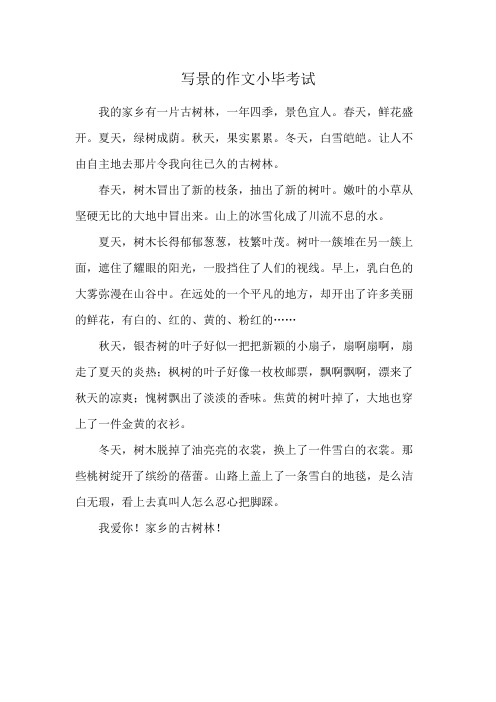 写景的作文小毕考试

我的家乡有一片古树林，一年四季，景色宜人。春天，鲜花盛开。夏天，绿树成荫。秋天，果实累累。冬天，白雪皑皑。让人不由自主地去那片令我向往已久的古树林。

春天，树木冒出了新的枝条，抽出了新的树叶。嫩叶的小草从坚硬无比的大地中冒出来。山上的冰雪化成了川流不息的水。

夏天，树木长得郁郁葱葱，枝繁叶茂。树叶一簇堆在另一簇上面，遮住了耀眼的阳光，一股挡住了人们的视线。早上，乳白色的大雾弥漫在山谷中。在远处的一个平凡的地方，却开出了许多美丽的鲜花，有白的、红的、黄的、粉红的……

秋天，银杏树的叶子好似一把把新颖的小扇子，扇啊扇啊，扇走了夏天的炎热；枫树的叶子好像一枚枚邮票，飘啊飘啊，漂来了秋天的凉爽；愧树飘出了淡淡的香味。焦黄的树叶掉了，大地也穿上了一件金黄的衣衫。

冬天，树木脱掉了油亮亮的衣裳，换上了一件雪白的衣裳。那些桃树绽开了缤纷的蓓蕾。山路上盖上了一条雪白的地毯，是么洁白无瑕，看上去真叫人怎么忍心把脚踩。

我爱你！家乡的古树林！